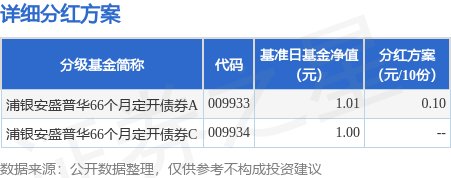 详细分红方案

| 分级基金简称 | 代码 | 基准日基金净值（元） | 分红方案（元/10份） |
|---|---|---|---|
| 浦银安盛普华66个月定开债券A | 009933 | 1.01 | 0.10 |
| 浦银安盛普华66个月定开债券C | 009934 | 1.00 | -- |

数据来源：公开数据整理，仅供参考不构成投资建议